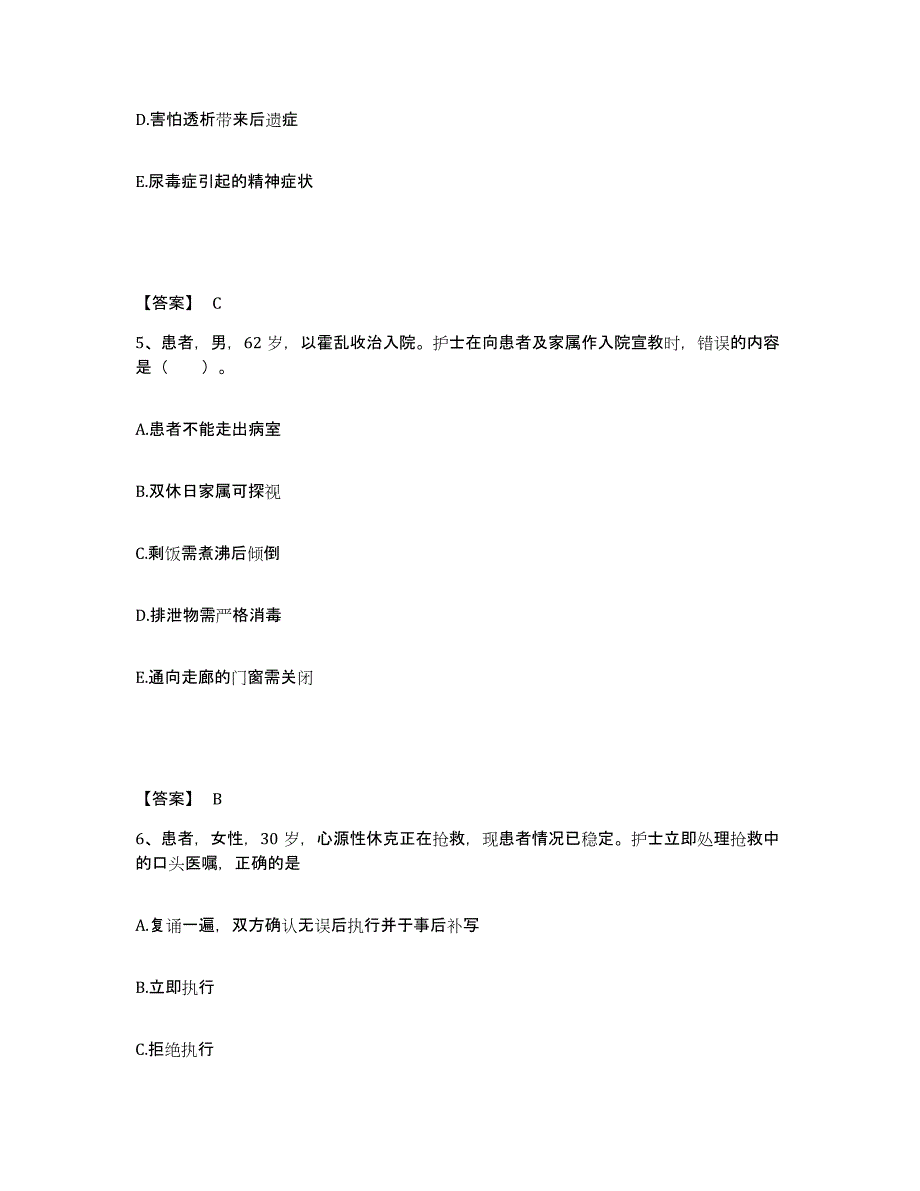 D.害怕透析带来后遗症

E.尿毒症引起的精神症状

【答案】 C

5、患者，男，62 岁，以霍乱收治入院。护士在向患者及家属作入院宣教时，错误的内容是（　　）。

A.患者不能走出病室

B.双休日家属可探视

C.剩饭需煮沸后倾倒

D.排泄物需严格消毒

E.通向走廊的门窗需关闭

【答案】 B

6、患者，女性，30 岁，心源性休克正在抢救，现患者情况已稳定。护士立即处理抢救中的口头医嘱，正确的是

A.复诵一遍，双方确认无误后执行并于事后补写

B.立即执行

C.拒绝执行